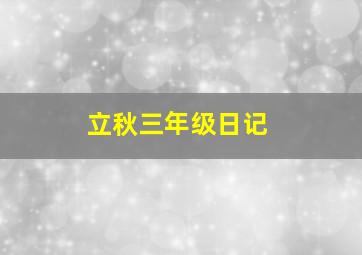 立秋三年级日记